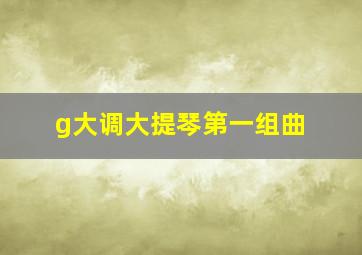 g大调大提琴第一组曲